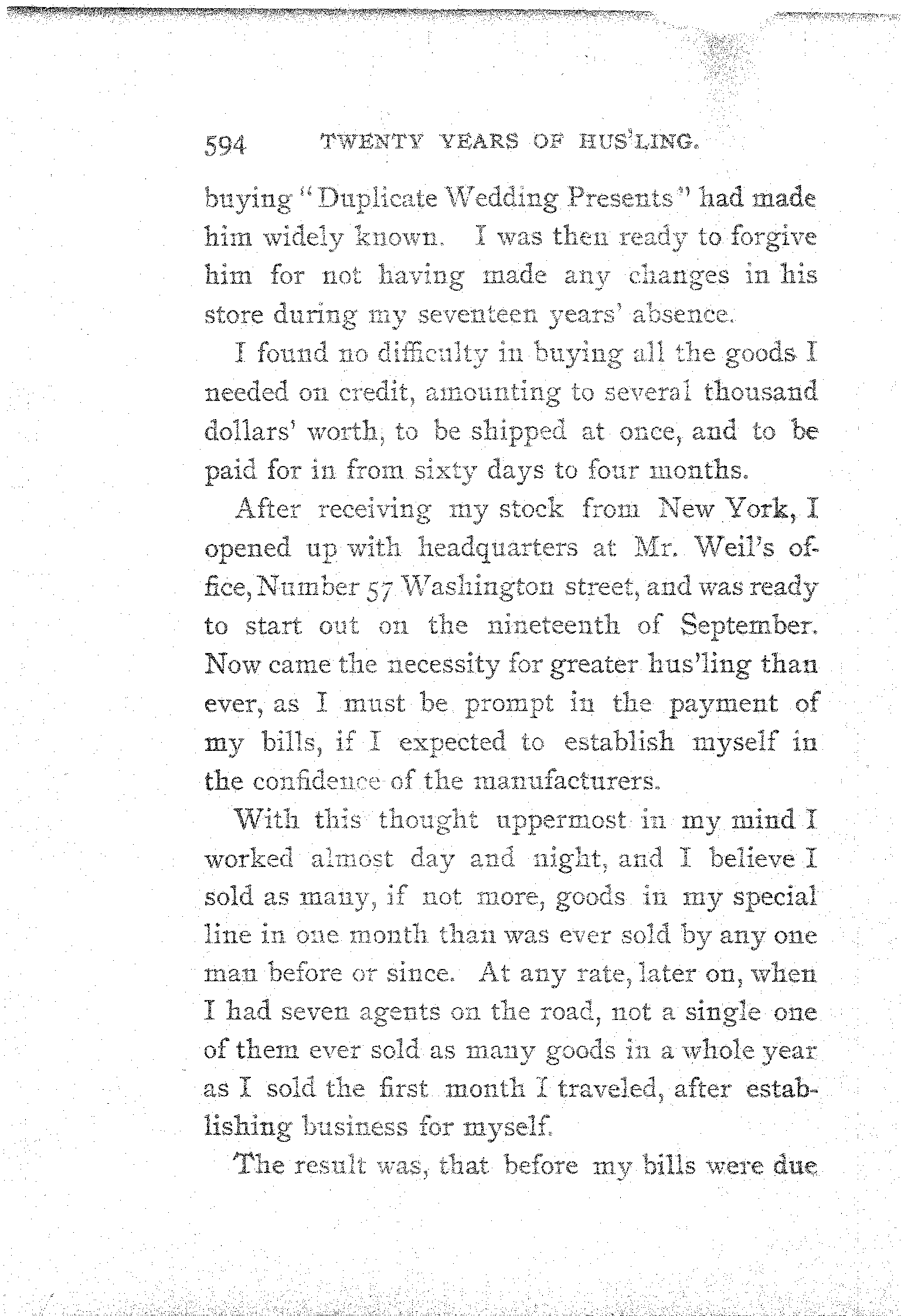 594 TWENTY YEARS OF HUS'LING.

buying "Duplicate Wedding Presents" had made him widely known. I was then ready to forgive him for not having made any changes in his store during my seventeen years' absence.

I found no difficulty in buying all the goods I needed on credit, amounting to several thousand dollars' worth, to be shipped at once, and to be paid for in from sixty days to four months.

After receiving my stock from New York, I opened up with headquarters at Mr. Weil's office, Number 57 Washington street, and was ready to start out on the nineteenth of September. Now came the necessity for greater hus'ling than ever, as I must be prompt in the payment of my bills, if I expected to establish myself in the confidence of the manufacturers.

With this thought uppermost in my mind I worked almost day and night, and I believe I sold as many, if not more, goods in my special line in one month than was ever sold by any one man before or since. At any rate, later on, when I had seven agents on the road, not a single one of them ever sold as many goods in a whole year as I sold the first month I traveled, after establishing business for myself.

The result was, that before my bills were due